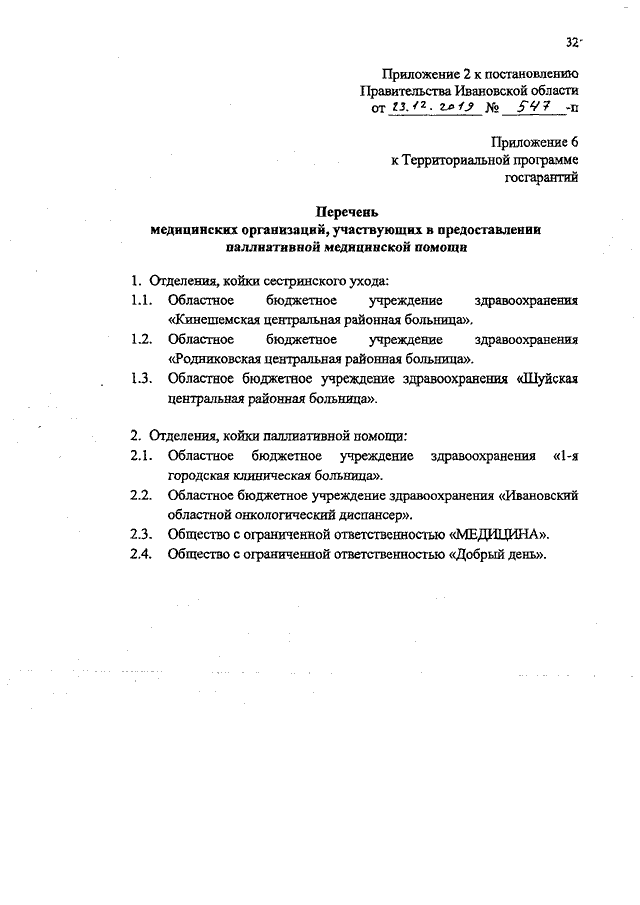 32

Приложение 2 к постановлению
Правительства Ивановской области
от 23.12.2019 № 547 -п

Приложение 6
к Территориальной программе
госгарантий

Перечень
медицинских организаций, участвующих в предоставлении
паллиативной медицинской помощи

1. Отделения, койки сестринского ухода:
1.1. Областное бюджетное учреждение здравоохранения «Кинешемская центральная районная больница».
1.2. Областное бюджетное учреждение здравоохранения «Родниковская центральная районная больница».
1.3. Областное бюджетное учреждение здравоохранения «Шуйская центральная районная больница».

2. Отделения, койки паллиативной помощи:
2.1. Областное бюджетное учреждение здравоохранения «1-я городская клиническая больница».
2.2. Областное бюджетное учреждение здравоохранения «Ивановский областной онкологический диспансер».
2.3. Общество с ограниченной ответственностью «МЕДИЦИНА».
2.4. Общество с ограниченной ответственностью «Добрый день».